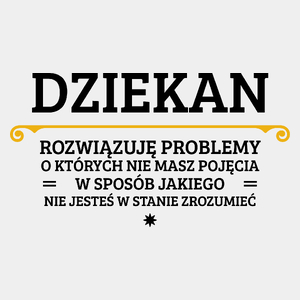 DZIEKAN

ROZWIĄZUJĘ PROBLEMY
O KTÓRYCH NIE MASZ POJĘCIA
W SPOSÓB JAKIEGO
NIE JESTEŚ W STANIE ZROZUMIEĆ